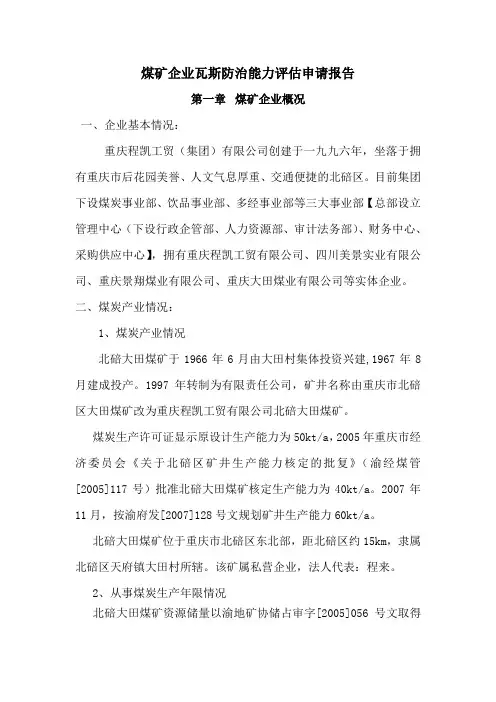 煤矿企业瓦斯防治能力评估申请报告

第一章　煤矿企业概况

一、企业基本情况：

重庆程凯工贸（集团）有限公司创建于一九九六年，坐落于拥有重庆市后花园美誉、人文气息厚重、交通便捷的北碚区。目前集团下设煤炭事业部、饮品事业部、多经事业部等三大事业部【总部设立管理中心（下设行政企管部、人力资源部、审计法务部）、财务中心、采购供应中心】，拥有重庆程凯工贸有限公司、四川美景实业有限公司、重庆景翔煤业有限公司、重庆大田煤业有限公司等实体企业。

二、煤炭产业情况：

1、煤炭产业情况

北碚大田煤矿于 1966 年 6 月由大田村集体投资兴建,1967 年 8 月建成投产。1997 年转制为有限责任公司，矿井名称由重庆市北碚区大田煤矿改为重庆程凯工贸有限公司北碚大田煤矿。

煤炭生产许可证显示原设计生产能力为 50kt/a，2005 年重庆市经济委员会《关于北碚区矿井生产能力核定的批复》（渝经煤管[2005]117 号）批准北碚大田煤矿核定生产能力为 40kt/a。2007 年 11 月，按渝府发[2007]128 号文规划矿井生产能力 60kt/a。

北碚大田煤矿位于重庆市北碚区东北部，距北碚区约 15km，隶属北碚区天府镇大田村所辖。该矿属私营企业，法人代表：程来。

2、从事煤炭生产年限情况

北碚大田煤矿资源储量以渝地矿协储占审字[2005]056 号文取得